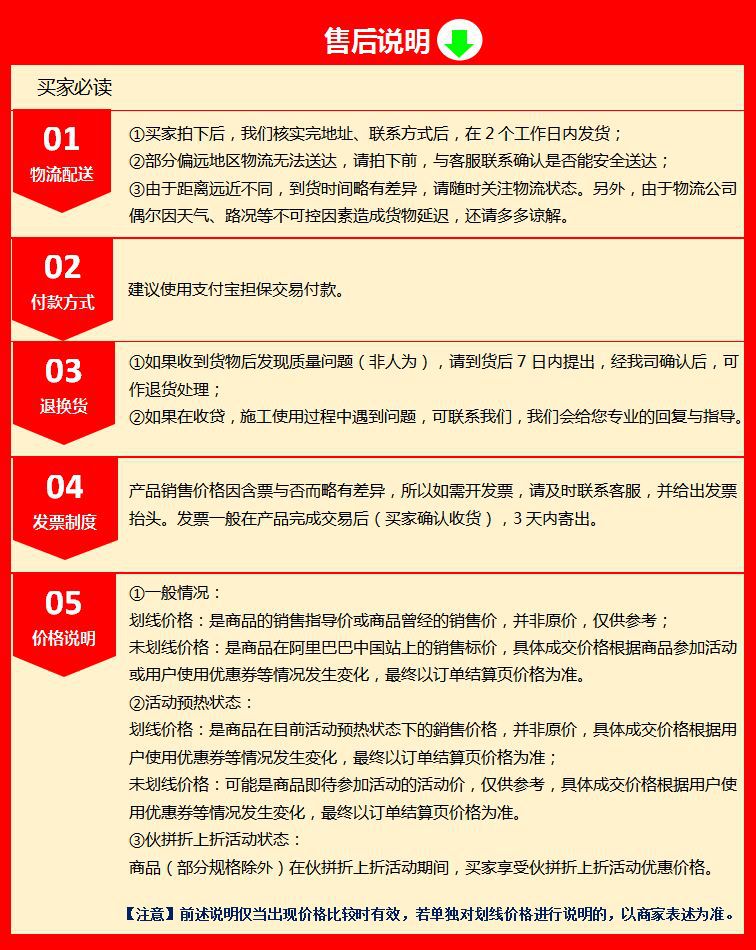 售后说明

买家必读

01
物流配送

①买家拍下后，我们核实完地址、联系方式后，在 2 个工作日内发货；
②部分偏远地区物流无法送达，请拍下前，与客服联系确认是否能安全送达；
③由于距离远近不同，到货时间略有差异，请随时关注物流状态。另外，由于物流公司偶尔因天气、路况等不可控因素造成货物延迟，还请多多谅解。

02
付款方式

建议使用支付宝担保交易付款。

03
退换货

①如果收到货物后发现质量问题（非人为），请到货后 7 日内提出，经我司确认后，可作退货处理；
②如果在收贷，施工使用过程中遇到问题，可联系我们，我们会给您专业的回复与指导。

04
发票制度

产品销售价格因含票与否而略有差异，所以如需开发票，请及时联系客服，并给出发票抬头。发票一般在产品完成交易后（买家确认收货），3 天内寄出。

05
价格说明

①一般情况：
划线价格：是商品的销售指导价或商品曾经的销售价，并非原价，仅供参考；
未划线价格：是商品在阿里巴巴中国站上的销售标价，具体成交价格根据商品参加活动或用户使用优惠券等情况发生变化，最终以订单结算页价格为准。
②活动预热状态：
划线价格：是商品在目前活动预热状态下的销售价格，并非原价，具体成交价格根据用户使用优惠券等情况发生变化，最终以订单结算页价格为准；
未划线价格：可能是商品即待参加活动的活动价，仅供参考，具体成交价格根据用户使用优惠券等情况发生变化，最终以订单结算页价格为准。
③伙拼折上折活动状态：
商品（部分规格除外）在伙拼折上折活动期间，买家享受伙拼折上折活动优惠价格。

【注意】前述说明仅当出现价格比较时有效，若单独对划线价格进行说明的，以商家表述为准。